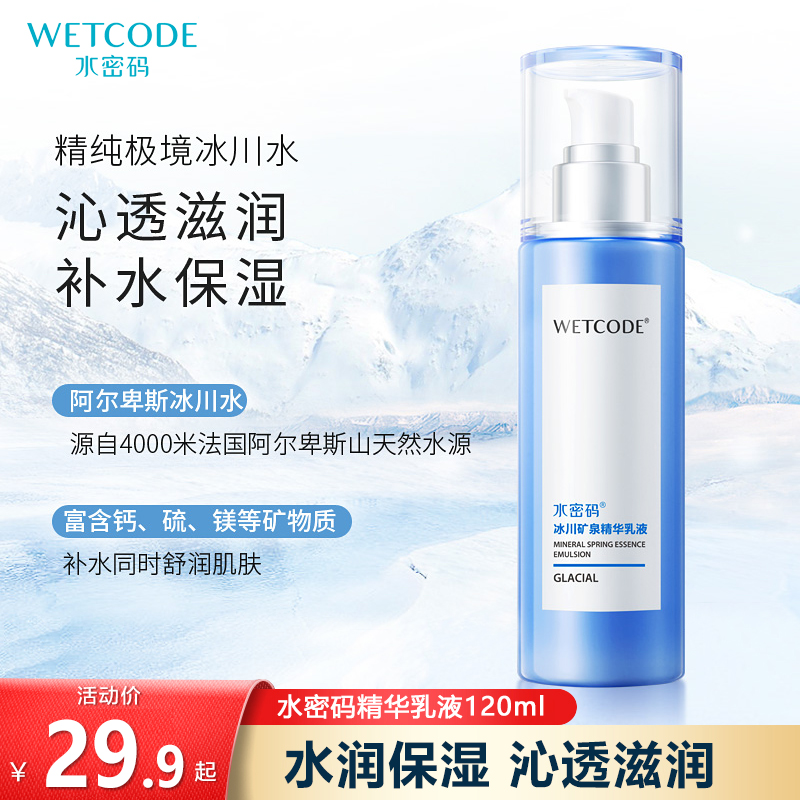 WETCODE
水密码

精纯极境冰川水

沁透滋润
补水保湿

阿尔卑斯冰川水
源自4000米法国阿尔卑斯山天然水源

富含钙、硫、镁等矿物质
补水同时舒润肌肤

WETCODE®

水密码®
冰川矿泉精华乳液
MINERAL SPRING ESSENCE EMULSION
GLACIAL

活动价
¥ 29.9 起

水密码精华乳液120ml

水润保湿 沁透滋润